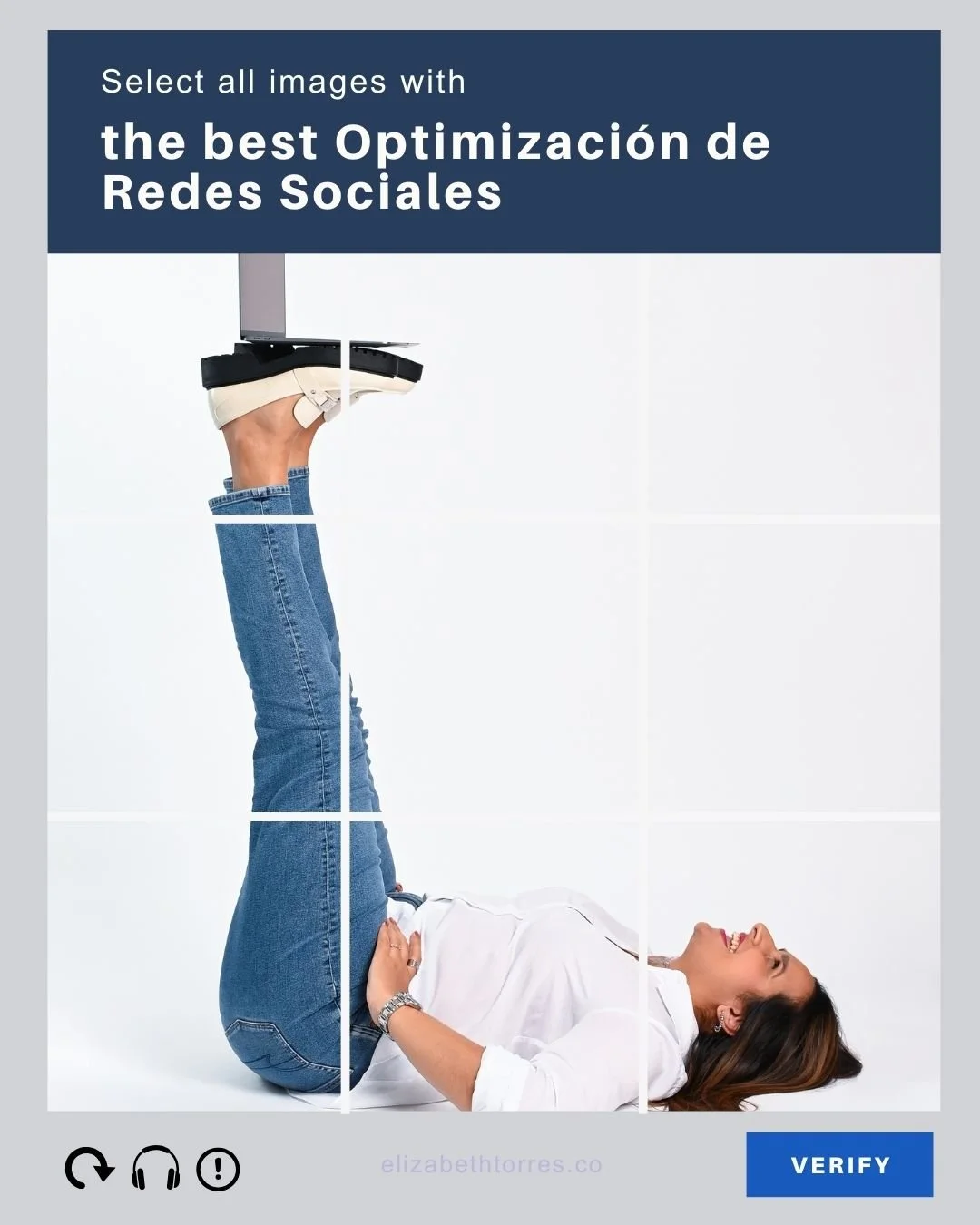 Select all images with

the best Optimización de Redes Sociales

elizabethtorres.co

VERIFY